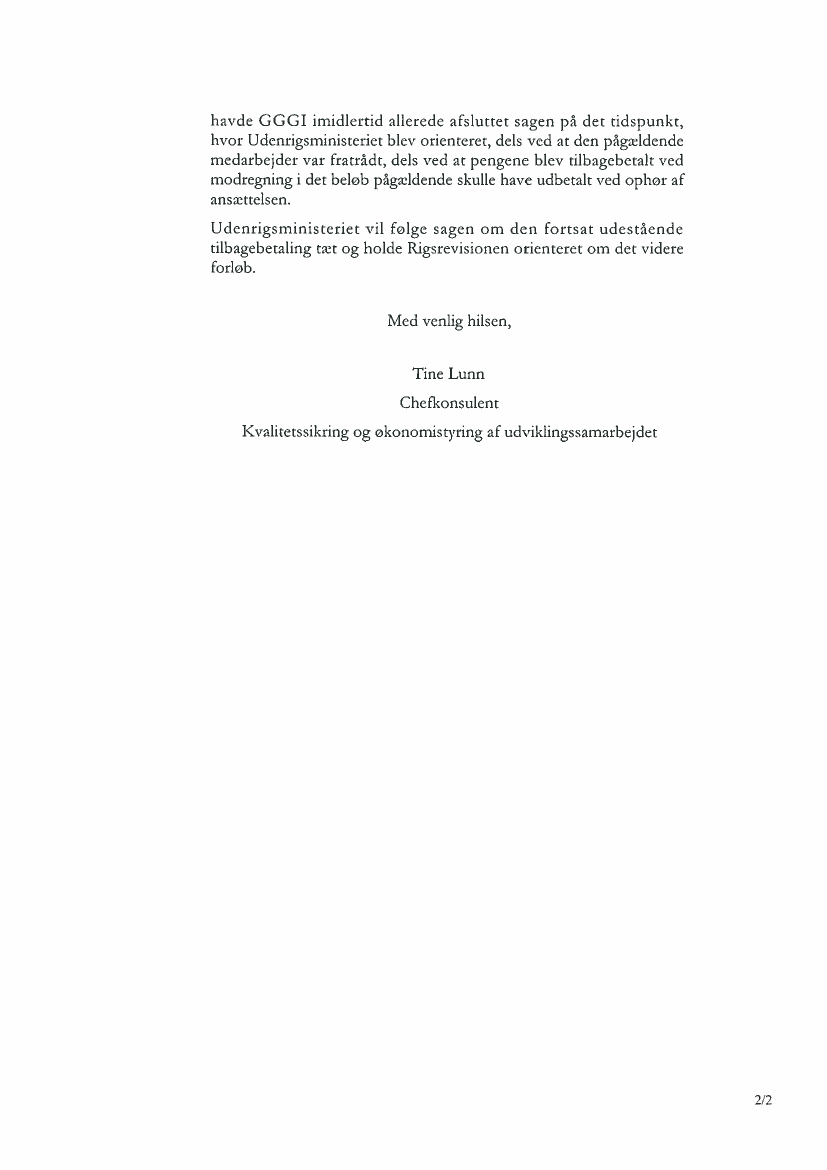 havde GGGI imidlertid allerede afsluttet sagen på det tidspunkt, hvor Udenrigsministeriet blev orienteret, dels ved at den pågældende medarbejder var fratrådt, dels ved at pengene blev tilbagebetalt ved modregning i det beløb pågældende skulle have udbetalt ved ophør af ansættelsen.

Udenrigsministeriet vil følge sagen om den fortsat udestående tilbagebetaling tæt og holde Rigsrevisionen orienteret om det videre forløb.

Med venlig hilsen,

Tine Lunn

Chefkonsulent

Kvalitetssikring og økonomistyring af udviklingssamarbejdet

2/2